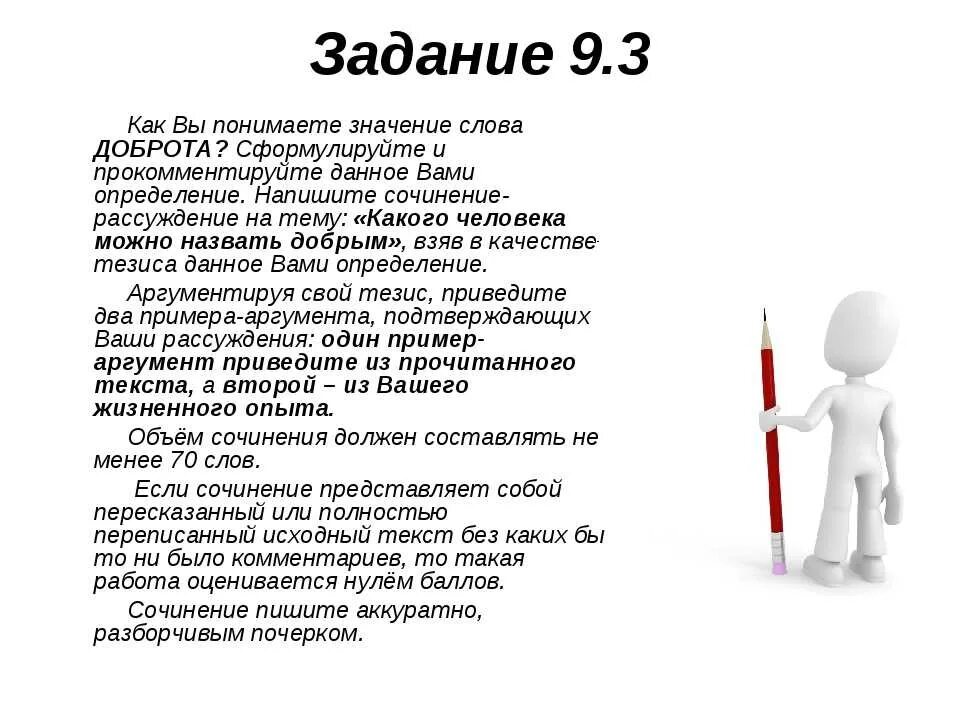 Задание 9.3

Как Вы понимаете значение слова ДОБРОТА? Сформулируйте и прокомментируйте данное Вами определение. Напишите сочинение-рассуждение на тему: «Какого человека можно назвать добрым», взяв в качестве тезиса данное Вами определение.

Аргументируя свой тезис, приведите два примера-аргумента, подтверждающих Ваши рассуждения: один пример-аргумент приведите из прочитанного текста, а второй – из Вашего жизненного опыта.

Объём сочинения должен составлять не менее 70 слов.

Если сочинение представляет собой пересказанный или полностью переписанный исходный текст без каких бы то ни было комментариев, то такая работа оценивается нулём баллов.

Сочинение пишите аккуратно, разборчивым почерком.